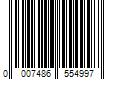 0 007486 554997